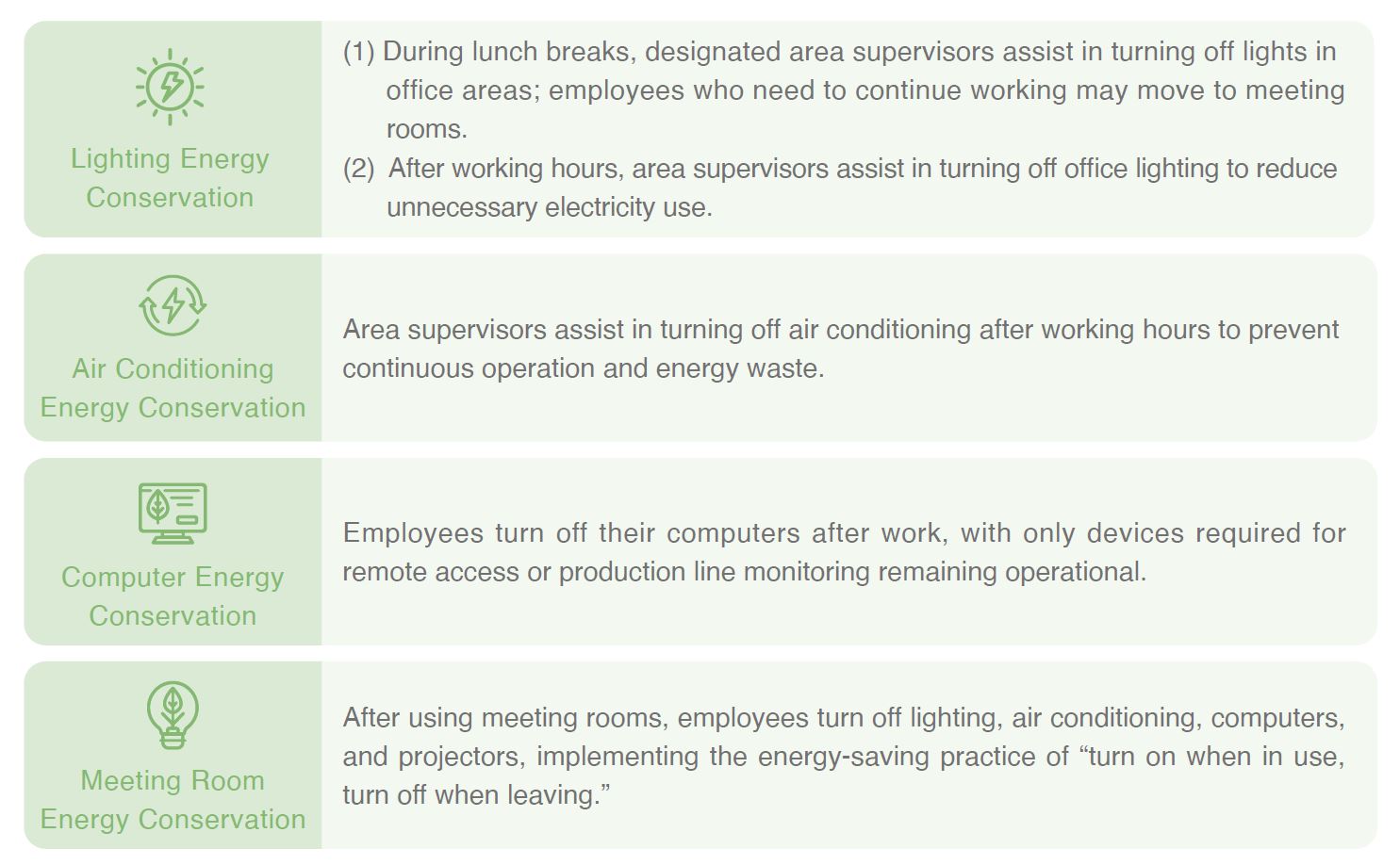 Lighting Energy Conservation

(1) During lunch breaks, designated area supervisors assist in turning off lights in office areas; employees who need to continue working may move to meeting rooms.
(2) After working hours, area supervisors assist in turning off office lighting to reduce unnecessary electricity use.

Air Conditioning Energy Conservation

Area supervisors assist in turning off air conditioning after working hours to prevent continuous operation and energy waste.

Computer Energy Conservation

Employees turn off their computers after work, with only devices required for remote access or production line monitoring remaining operational.

Meeting Room Energy Conservation

After using meeting rooms, employees turn off lighting, air conditioning, computers, and projectors, implementing the energy-saving practice of “turn on when in use, turn off when leaving.”